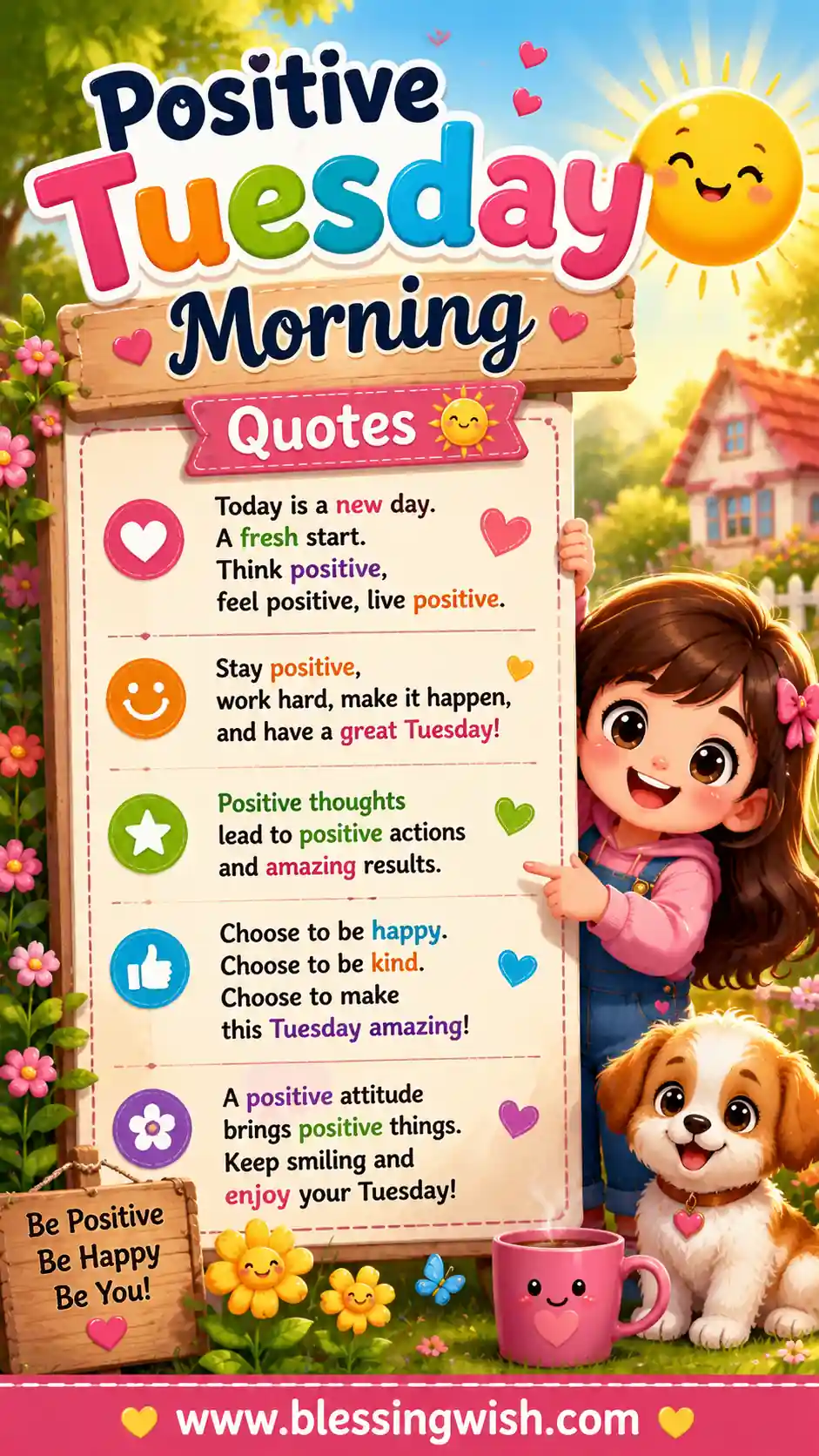 Positive Tuesday Morning

Quotes

Today is a new day.
A fresh start.
Think positive,
feel positive, live positive.

Stay positive,
work hard, make it happen,
and have a great Tuesday!

Positive thoughts
lead to positive actions
and amazing results.

Choose to be happy.
Choose to be kind.
Choose to make
this Tuesday amazing!

A positive attitude
brings positive things.
Keep smiling and
enjoy your Tuesday!

Be Positive
Be Happy
Be You!

www.blessingwish.com